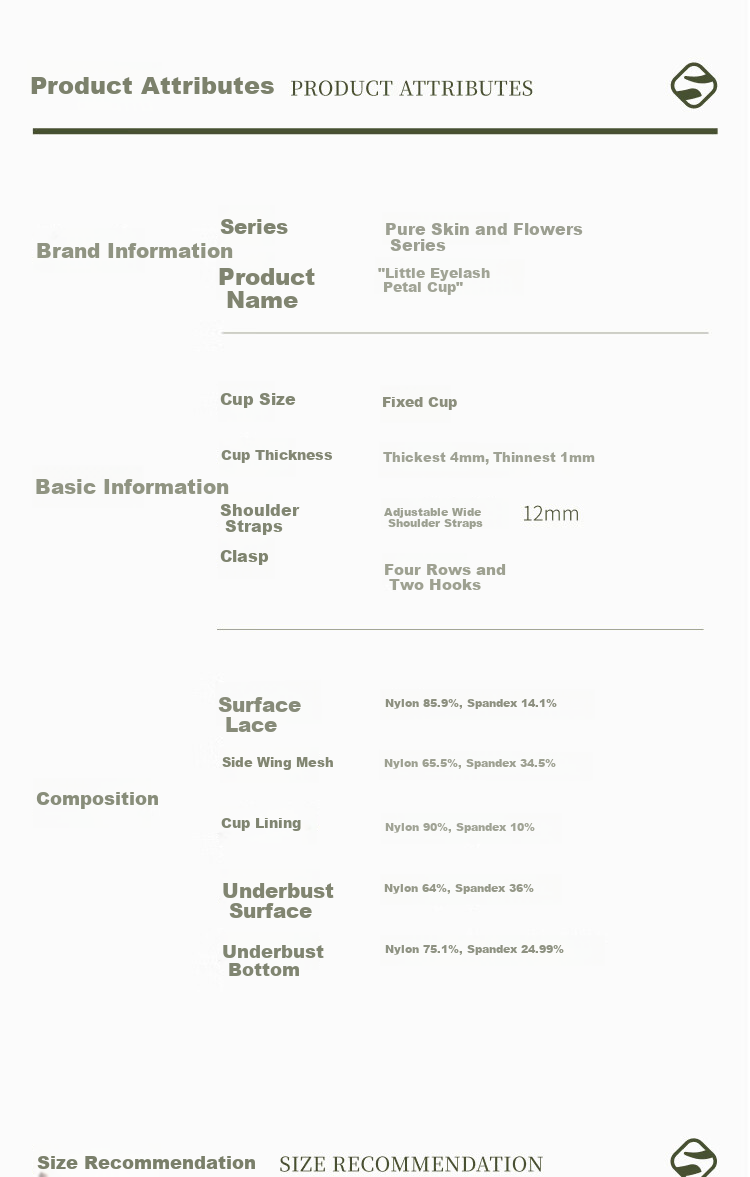 Product Attributes PRODUCT ATTRIBUTES

Brand Information

Series Pure Skin and Flowers Series

Product Name "Little Eyelash Petal Cup"

Basic Information

Cup Size Fixed Cup

Cup Thickness Thickest 4mm, Thinnest 1mm

Shoulder Straps Adjustable Wide Shoulder Straps 12mm

Clasp Four Rows and Two Hooks

Composition

Surface Lace Nylon 85.9%, Spandex 14.1%

Side Wing Mesh Nylon 65.5%, Spandex 34.5%

Cup Lining Nylon 90%, Spandex 10%

Underbust Surface Nylon 64%, Spandex 36%

Underbust Bottom Nylon 75.1%, Spandex 24.99%

Size Recommendation SIZE RECOMMENDATION